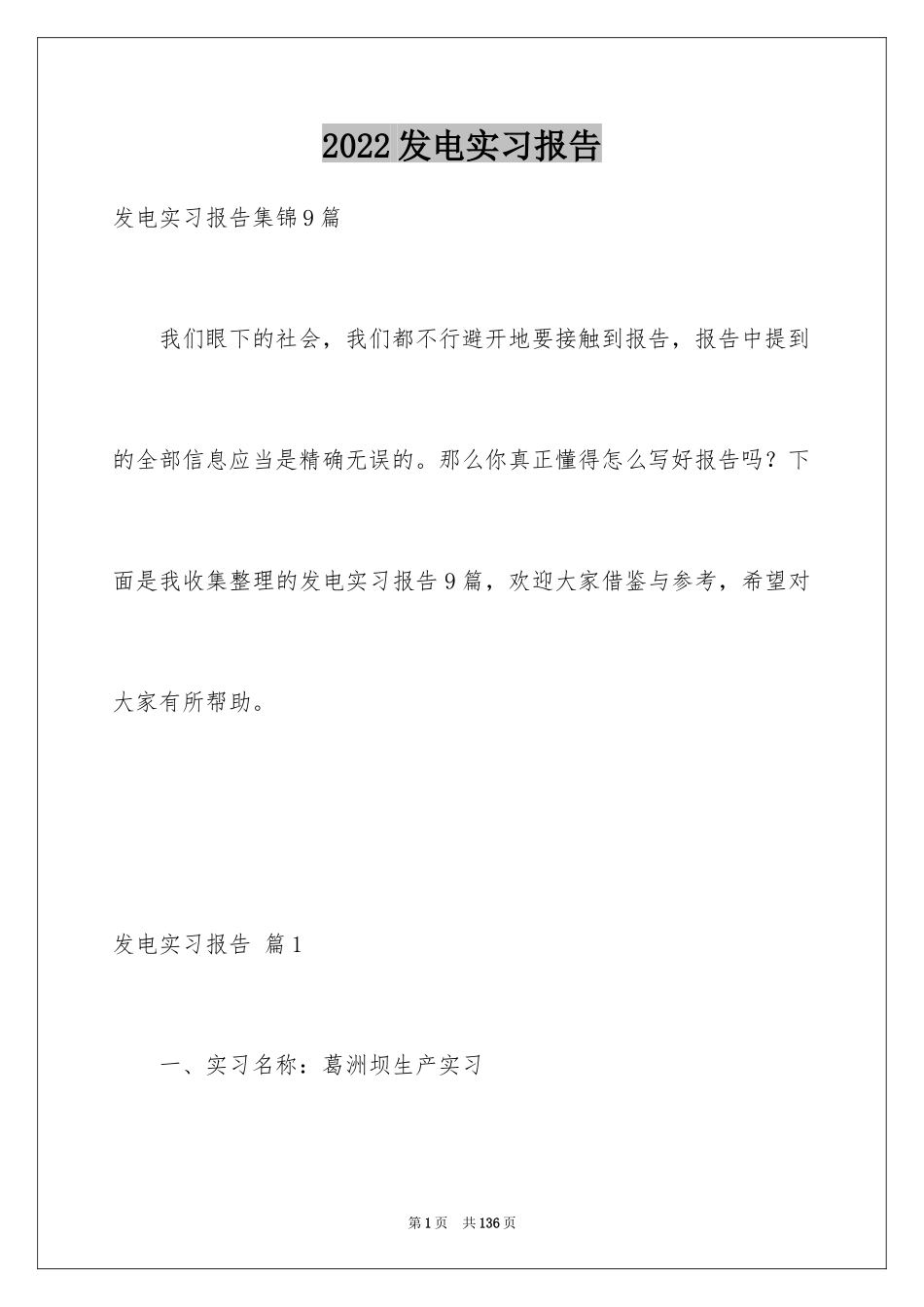 2022发电实习报告

发电实习报告集锦9篇

我们眼下的社会，我们都不行避开地要接触到报告，报告中提到的全部信息应当是精确无误的。那么你真正懂得怎么写好报告吗？下面是我收集整理的发电实习报告9篇，欢迎大家借鉴与参考，希望对大家有所帮助。

发电实习报告 篇1

一、实习名称：葛洲坝生产实习

第1页 共136页